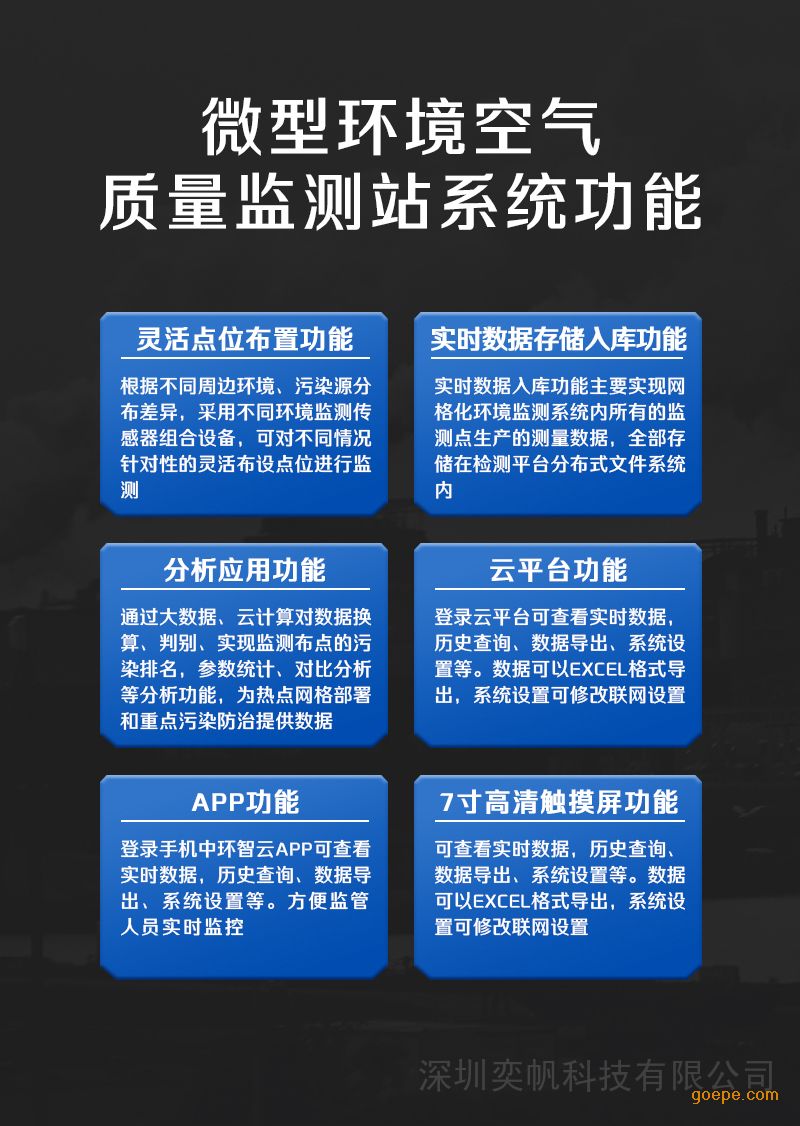 微型环境空气
质量监测站系统功能

灵活点位布置功能

根据不同周边环境、污染源分布差异，采用不同环境监测传感器组合设备，可对不同情况针对性的灵活布设点位进行监测

实时数据存储入库功能

实时数据入库功能主要实现网格化环境监测系统内所有的监测点生产的测量数据，全部存储在检测平台分布式文件系统内

分析应用功能

通过大数据、云计算对数据换算、判别、实现监测布点的污染排名，参数统计、对比分析等分析功能，为热点网格部署和重点污染防治提供数据

云平台功能

登录云平台可查看实时数据，历史查询、数据导出、系统设置等。数据可以EXCEL格式导出，系统设置可修改联网设置

APP功能

登录手机中环智云APP可查看实时数据，历史查询、数据导出、系统设置等。方便监管人员实时监控

7寸高清触摸屏功能

可查看实时数据，历史查询、数据导出、系统设置等。数据可以EXCEL格式导出，系统设置可修改联网设置

深圳奕帆科技有限公司

goepe.com